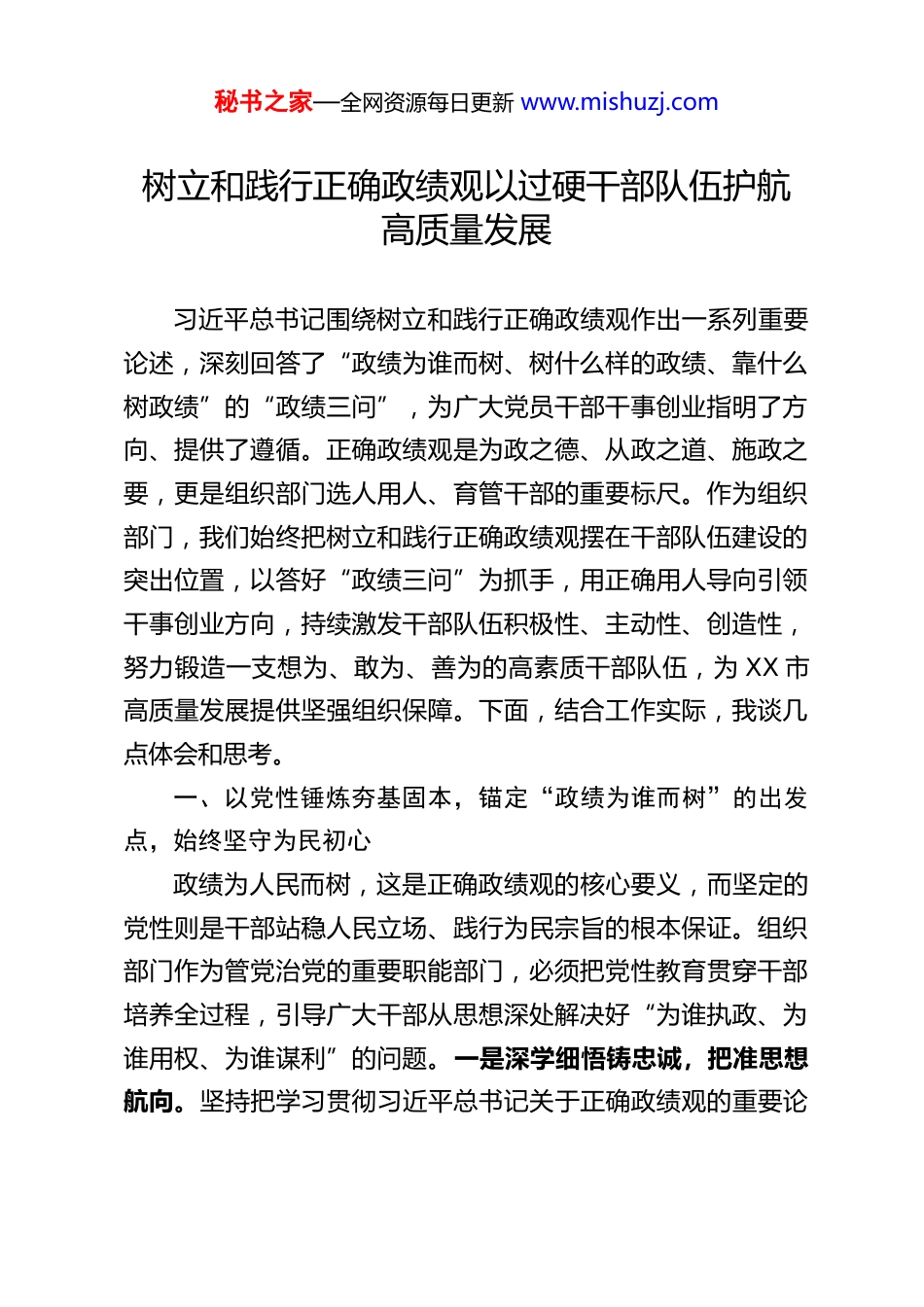 秘书之家—全网资源每日更新 www.mishuzj.com

树立和践行正确政绩观以过硬干部队伍护航高质量发展

习近平总书记围绕树立和践行正确政绩观作出一系列重要论述，深刻回答了“政绩为谁而树、树什么样的政绩、靠什么树政绩”的“政绩三问”，为广大党员干部干事创业指明了方向、提供了遵循。正确政绩观是为政之德、从政之道、施政之要，更是组织部门选人用人、育管干部的重要标尺。作为组织部门，我们始终把树立和践行正确政绩观摆在干部队伍建设的突出位置，以答好“政绩三问”为抓手，用正确用人导向引领干事创业方向，持续激发干部队伍积极性、主动性、创造性，努力锻造一支想为、敢为、善为的高素质干部队伍，为XX市高质量发展提供坚强组织保障。下面，结合工作实际，我谈几点体会和思考。

一、以党性锤炼夯基固本，锚定“政绩为谁而树”的出发点，始终坚守为民初心

政绩为人民而树，这是正确政绩观的核心要义，而坚定的党性则是干部站稳人民立场、践行为民宗旨的根本保证。组织部门作为管党治党的重要职能部门，必须把党性教育贯穿干部培养全过程，引导广大干部从思想深处解决好“为谁执政、为谁用权、为谁谋利”的问题。一是深学细悟铸忠诚，把准思想航向。坚持把学习贯彻习近平总书记关于正确政绩观的重要论